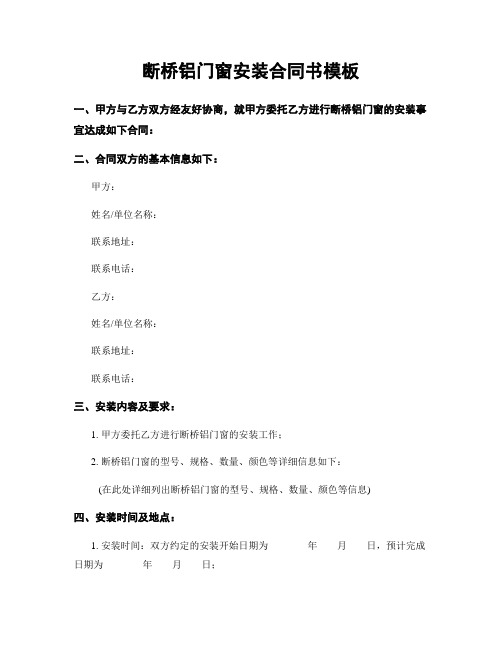 断桥铝门窗安装合同书模板

一、甲方与乙方双方经友好协商，就甲方委托乙方进行断桥铝门窗的安装事宜达成如下合同：

二、合同双方的基本信息如下：

甲方：

姓名/单位名称：

联系地址：

联系电话：

乙方：

姓名/单位名称：

联系地址：

联系电话：

三、安装内容及要求：

1. 甲方委托乙方进行断桥铝门窗的安装工作；

2. 断桥铝门窗的型号、规格、数量、颜色等详细信息如下：

(在此处详细列出断桥铝门窗的型号、规格、数量、颜色等信息)

四、安装时间及地点：

1. 安装时间：双方约定的安装开始日期为 年 月 日，预计完成日期为 年 月 日；